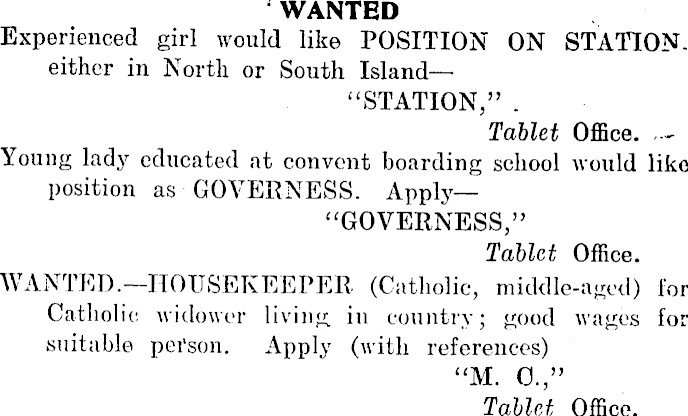 WANTED

Experienced girl would like POSITION ON STATION. either in North or South Island—

"STATION,"

Tablet Office.

Young lady educated at convent boarding school would like position as GOVERNESS. Apply—

"GOVERNESS,"

Tablet Office.

WANTED.—HOUSEKEEPER (Catholic, middle-aged) for Catholic widower living in country; good wages for suitable person. Apply (with references)

"M. C.,"

Tablet Office.